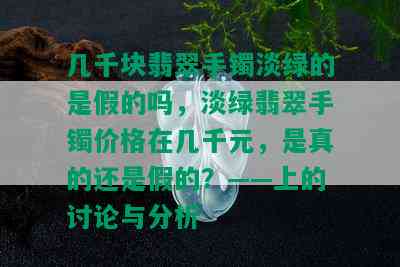 几千块翡翠手镯淡绿的是假的吗，淡绿翡翠手镯价格在几千元，是真的还是假的？——上的讨论与分析